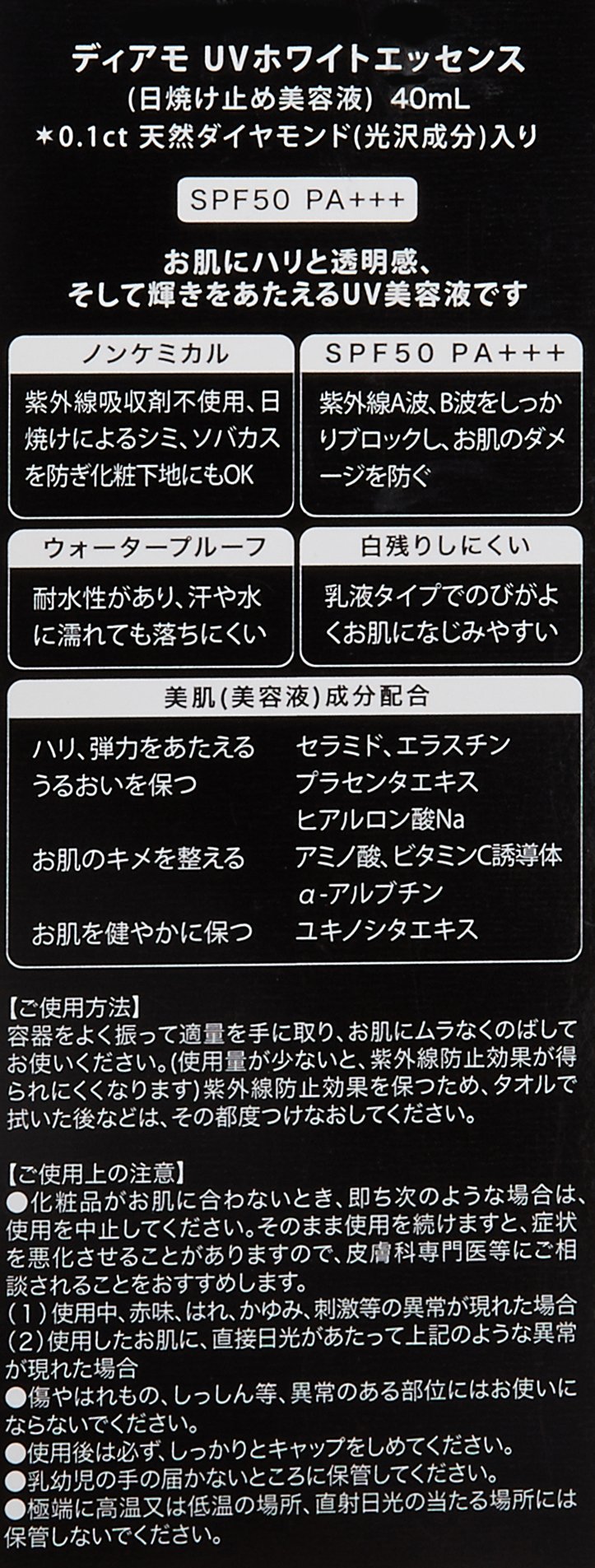 ディアモ UVホワイトエッセンス
(日焼け止め美容液) 40mL
★0.1ct 天然ダイヤモンド(光沢成分)入り

SPF50 PA+++

お肌にハリと透明感、
そして輝きをあたえるUV美容液です

ノンケミカル

紫外線吸収剤不使用、日焼けによるシミ、ソバカスを防ぎ化粧下地にもOK

SPF50 PA+++

紫外線A波、B波をしっかりブロックし、お肌のダメージを防ぐ

ウォータープルーフ

耐水性があり、汗や水に濡れても落ちにくい

白残りしにくい

乳液タイプでのびがよくお肌になじみやすい

美肌(美容液)成分配合

ハリ、弾力をあたえる セラミド、エラスチン
うるおいを保つ プラセンタエキス
ヒアルロン酸Na
お肌のキメを整える アミノ酸、ビタミンC誘導体
α-アルブチン
お肌を健やかに保つ ユキノシタエキス

【ご使用方法】
容器をよく振って適量を手に取り、お肌にムラなくのばしてお使いください。(使用量が少ないと、紫外線防止効果が得られにくくなります)紫外線防止効果を保つため、タオルで拭いた後などは、その都度つけなおしてください。

【ご使用上の注意】
●化粧品がお肌に合わないとき、即ち次のような場合は、使用を中止してください。そのまま使用を続けますと、症状を悪化させることがありますので、皮膚科専門医等にご相談されることをおすすめします。
(1)使用中、赤味、はれ、かゆみ、刺激等の異常が現れた場合
(2)使用したお肌に、直接日光があたって上記のような異常が現れた場合
●傷やはれもの、しっしん等、異常のある部位にはお使いにならないでください。
●使用後は必ず、しっかりとキャップをしめてください。
●乳幼児の手の届かないところに保管してください。
●極端に高温又は低温の場所、直射日光の当たる場所には保管しないでください。